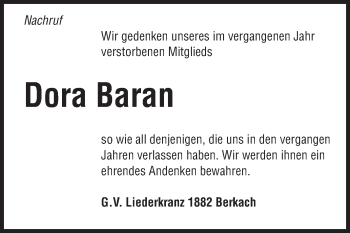 Nachruf

Wir gedenken unseres im vergangenen Jahr verstorbenen Mitglieds

Dora Baran

so wie all denjenigen, die uns in den vergangen Jahren verlassen haben. Wir werden ihnen ein ehrendes Andenken bewahren.

G.V. Liederkranz 1882 Berkach